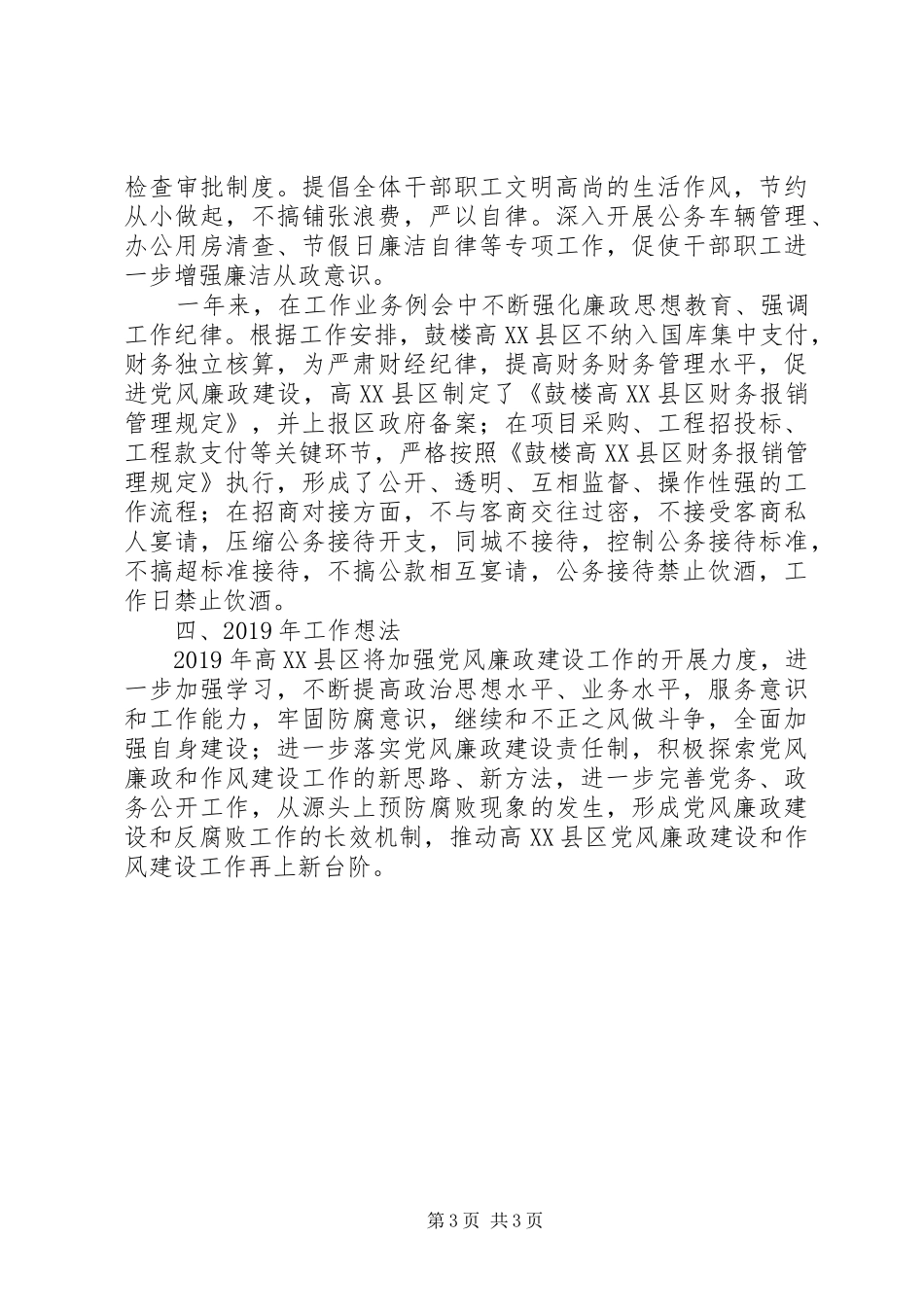 检查审批制度。提倡全体干部职工文明高尚的生活作风，节约从小做起，不搞铺张浪费，严以自律。深入开展公务车辆管理、办公用房清查、节假日廉洁自律等专项工作，促使干部职工进一步增强廉洁从政意识。

一年来，在工作业务例会中不断强化廉政思想教育、强调工作纪律。根据工作安排，鼓楼高XX县区不纳入国库集中支付，财务独立核算，为严肃财经纪律，提高财务财务管理水平，促进党风廉政建设，高XX县区制定了《鼓楼高XX县区财务报销管理规定》，并上报区政府备案；在项目采购、工程招投标、工程款支付等关键环节，严格按照《鼓楼高XX县区财务报销管理规定》执行，形成了公开、透明、互相监督、操作性强的工作流程；在招商对接方面，不与客商交往过密，不接受客商私人宴请，压缩公务接待开支，同城不接待，控制公务接待标准，不搞超标准接待，不搞公款相互宴请，公务接待禁止饮酒，工作日禁止饮酒。

四、2019年工作想法

2019年高XX县区将加强党风廉政建设工作的开展力度，进一步加强学习，不断提高政治思想水平、业务水平，服务意识和工作能力，牢固防腐意识，继续和不正之风做斗争，全面加强自身建设；进一步落实党风廉政建设责任制，积极探索党风廉政和作风建设工作的新思路、新方法，进一步完善党务、政务公开工作，从源头上预防腐败现象的发生，形成党风廉政建设和反腐败工作的长效机制，推动高XX县区党风廉政建设和作风建设工作再上新台阶。

第3页 共3页